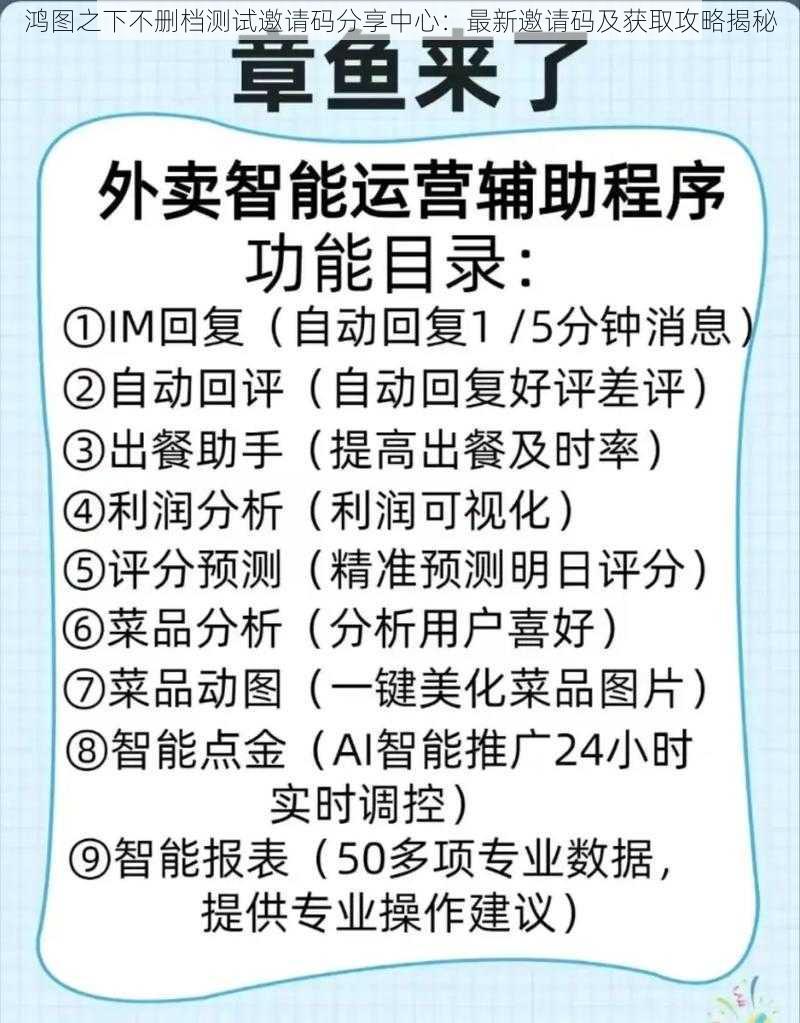 鸿图之下不删档测试邀请码分享中心：最新邀请码及获取攻略揭秘

章鱼来了

外卖智能运营辅助程序
功能目录：

①IM回复（自动回复1 /5分钟消息）
②自动回评（自动回复好评差评）
③出餐助手（提高出餐及时率）
④利润分析（利润可视化）
⑤评分预测（精准预测明日评分）
⑥菜品分析（分析用户喜好）
⑦菜品动图（一键美化菜品图片）
⑧智能点金（AI智能推广24小时实时调控）
⑨智能报表（50多项专业数据，提供专业操作建议）